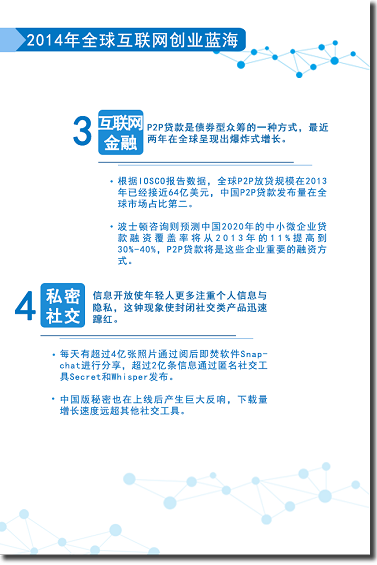 2014年全球互联网创业蓝海

3 互联网金融

P2P贷款是债券型众筹的一种方式，最近两年在全球呈现出爆炸式增长。

• 根据IOSCO报告数据，全球P2P放贷规模在2013年已经接近64亿美元，中国P2P贷款发布量在全球市场占比第二。

• 波士顿咨询则预测中国2020年的中小微企业贷款融资覆盖率将从2013年的11%提高到30%-40%，P2P贷款将是这些企业重要的融资方式。

4 私密社交

信息开放使年轻人更多注重个人信息与隐私，这钟现象使封闭社交类产品迅速蹿红。

• 每天有超过4亿张照片通过阅后即焚软件Snapchat进行分享，超过2亿条信息通过匿名社交工具Secret和Whisper发布。

• 中国版秘密也在上线后产生巨大反响，下载量增长速度远超其他社交工具。